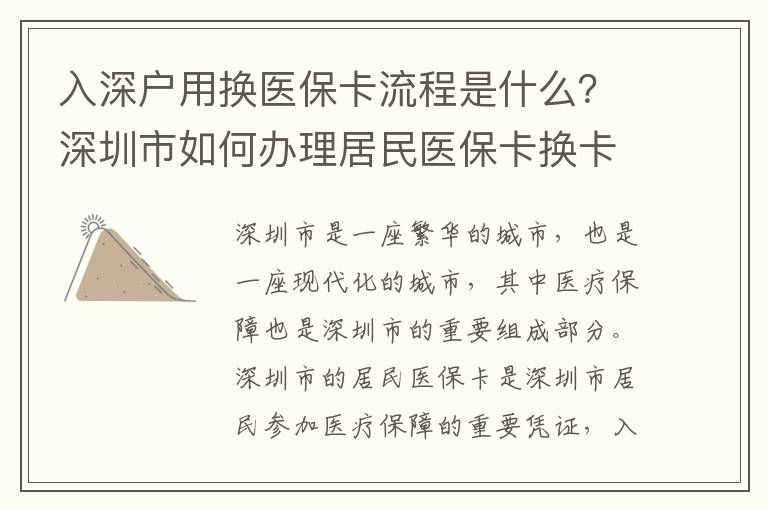 入深户用换医保卡流程是什么？深圳市如何办理居民医保卡换卡

深圳市是一座繁华的城市，也是一座现代化的城市，其中医疗保障也是深圳市的重要组成部分。深圳市的居民医保卡是深圳市居民参加医疗保障的重要凭证，入